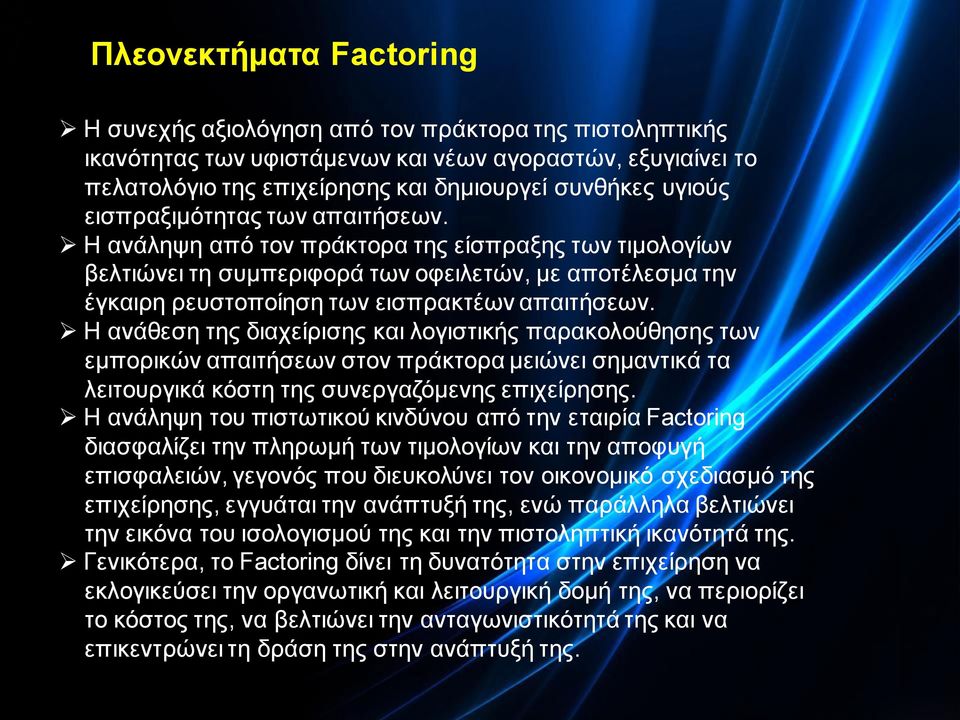 Πλεονεκτήματα Factoring

➢ Η συνεχής αξιολόγηση από τον πράκτορα της πιστοληπτικής ικανότητας των υφιστάμενων και νέων αγοραστών, εξυγιαίνει το πελατολόγιο της επιχείρησης και δημιουργεί συνθήκες υγιούς εισπραξιμότητας των απαιτήσεων.
➢ Η ανάληψη από τον πράκτορα της είσπραξης των τιμολογίων βελτιώνει τη συμπεριφορά των οφειλετών, με αποτέλεσμα την έγκαιρη ρευστοποίηση των εισπρακτέων απαιτήσεων.
➢ Η ανάθεση της διαχείρισης και λογιστικής παρακολούθησης των εμπορικών απαιτήσεων στον πράκτορα μειώνει σημαντικά τα λειτουργικά κόστη της συνεργαζόμενης επιχείρησης.
➢ Η ανάληψη του πιστωτικού κινδύνου από την εταιρία Factoring διασφαλίζει την πληρωμή των τιμολογίων και την αποφυγή επισφαλειών, γεγονός που διευκολύνει τον οικονομικό σχεδιασμό της επιχείρησης, εγγυάται την ανάπτυξή της, ενώ παράλληλα βελτιώνει την εικόνα του ισολογισμού της και την πιστοληπτική ικανότητά της.
➢ Γενικότερα, το Factoring δίνει τη δυνατότητα στην επιχείρηση να εκλογικεύσει την οργανωτική και λειτουργική δομή της, να περιορίζει το κόστος της, να βελτιώνει την ανταγωνιστικότητά της και να επικεντρώνει τη δράση της στην ανάπτυξή της.